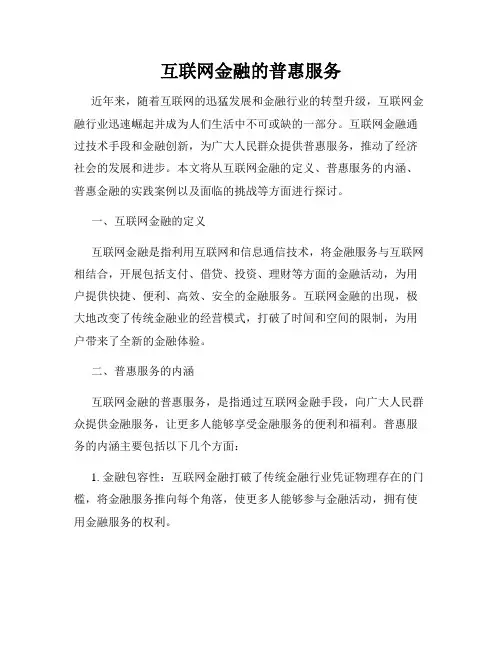 互联网金融的普惠服务

近年来，随着互联网的迅猛发展和金融行业的转型升级，互联网金融行业迅速崛起并成为人们生活中不可或缺的一部分。互联网金融通过技术手段和金融创新，为广大人民群众提供普惠服务，推动了经济社会的发展和进步。本文将从互联网金融的定义、普惠服务的内涵、普惠金融的实践案例以及面临的挑战等方面进行探讨。

一、互联网金融的定义

互联网金融是指利用互联网和信息通信技术，将金融服务与互联网相结合，开展包括支付、借贷、投资、理财等方面的金融活动，为用户提供快捷、便利、高效、安全的金融服务。互联网金融的出现，极大地改变了传统金融业的经营模式，打破了时间和空间的限制，为用户带来了全新的金融体验。

二、普惠服务的内涵

互联网金融的普惠服务，是指通过互联网金融手段，向广大人民群众提供金融服务，让更多人能够享受金融服务的便利和福利。普惠服务的内涵主要包括以下几个方面：

1. 金融包容性：互联网金融打破了传统金融行业凭证物理存在的门槛，将金融服务推向每个角落，使更多人能够参与金融活动，拥有使用金融服务的权利。